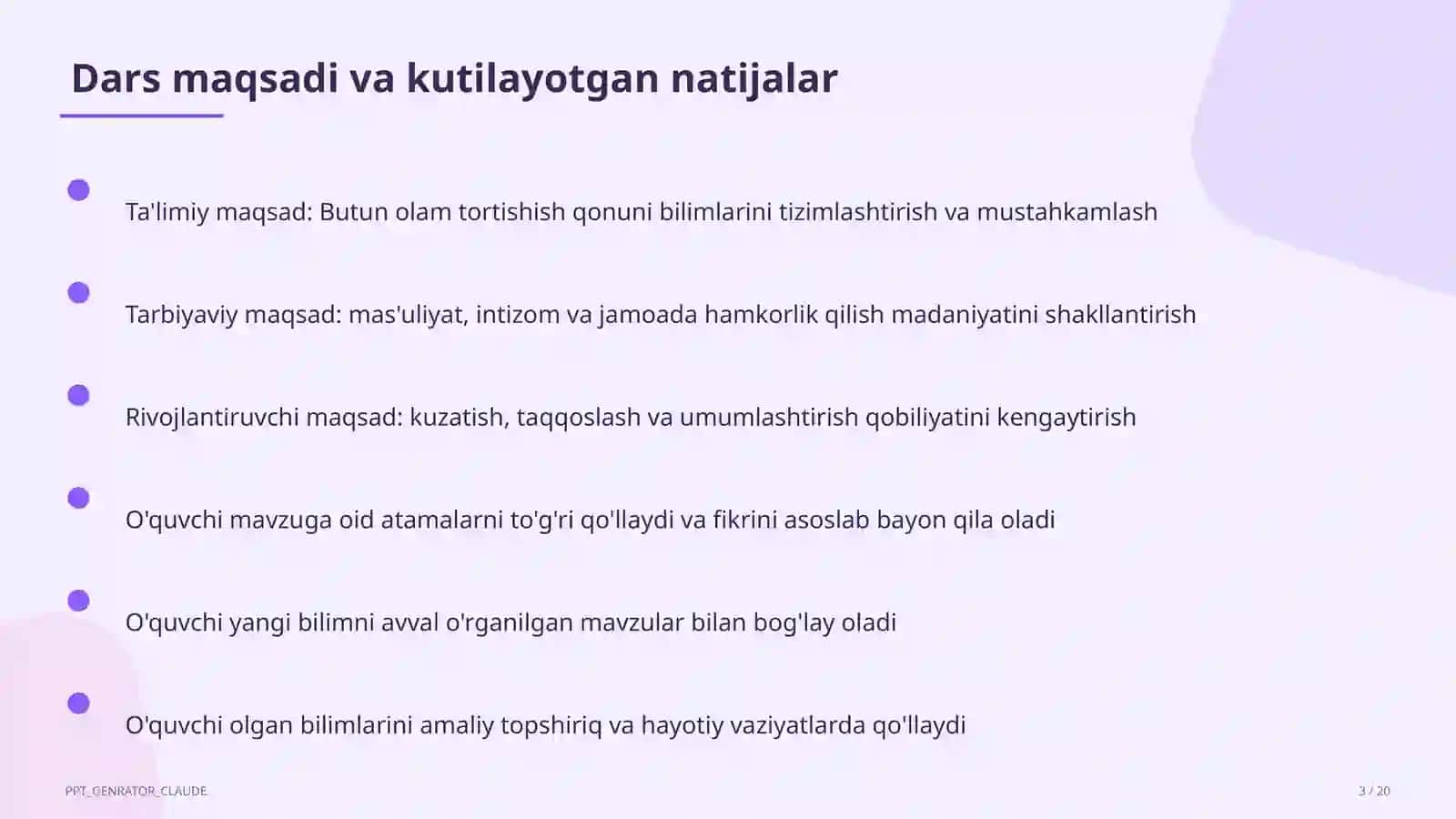 Dars maqsadi va kutilayotgan natijalar

• Ta'limiy maqsad: Butun olam tortishish qonuni bilimlarini tizimlashtirish va mustahkamlash

• Tarbiyaviy maqsad: mas'uliyat, intizom va jamoada hamkorlik qilish madaniyatini shakllantirish

• Rivojlantiruvchi maqsad: kuzatish, taqqoslash va umumlashtirish qobiliyatini kengaytirish

• O'quvchi mavzuga oid atamalarni to'g'ri qo'llaydi va fikrini asoslab bayon qila oladi

• O'quvchi yangi bilimni avval o'rganilgan mavzular bilan bog'lay oladi

• O'quvchi olgan bilimlarini amaliy topshiriq va hayotiy vaziyatlarda qo'llaydi

PPT_GENRATOR_CLAUDE

3 / 20